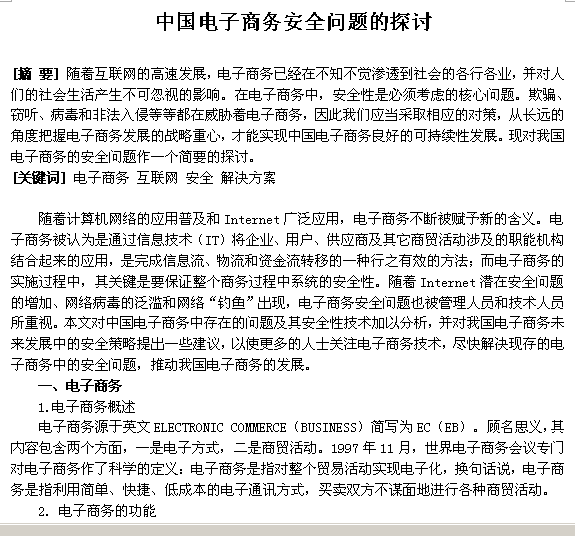 中国电子商务安全问题的探讨

[摘 要] 随着互联网的高速发展，电子商务已经在不知不觉渗透到社会的各行各业，并对人们的社会生活产生不可忽视的影响。在电子商务中，安全性是必须考虑的核心问题。欺骗、窃听、病毒和非法入侵等等都在威胁着电子商务，因此我们应当采取相应的对策，从长远的角度把握电子商务发展的战略重心，才能实现中国电子商务良好的可持续性发展。现对我国电子商务的安全问题作一个简要的探讨。
[关键词] 电子商务 互联网 安全 解决方案

随着计算机网络的应用普及和 Internet 广泛应用，电子商务不断被赋予新的含义。电子商务被认为是通过信息技术（IT）将企业、用户、供应商及其它商贸活动涉及的职能机构结合起来的应用，是完成信息流、物流和资金流转移的一种行之有效的方法；而电子商务的实施过程中，其关键是要保证整个商务过程中系统的安全性。随着 Internet 潜在安全问题的增加、网络病毒的泛滥和网络“钓鱼”出现，电子商务安全问题也被管理人员和技术人员所重视。本文对中国电子商务中存在的问题及其安全性技术加以分析，并对我国电子商务未来发展中的安全策略提出一些建议，以使更多的人士关注电子商务技术，尽快解决现存的电子商务中的安全问题，推动我国电子商务的发展。
一、电子商务
1.电子商务概述
电子商务源于英文 ELECTRONIC COMMERCE（BUSINESS）简写为 EC（EB）。顾名思义，其内容包含两个方面，一是电子方式，二是商贸活动。1997 年 11 月，世界电子商务会议专门对电子商务作了科学的定义：电子商务是指对整个贸易活动实现电子化，换句话说，电子商务是指利用简单、快捷、低成本的电子通讯方式，买卖双方不谋面地进行各种商贸活动。
2. 电子商务的功能